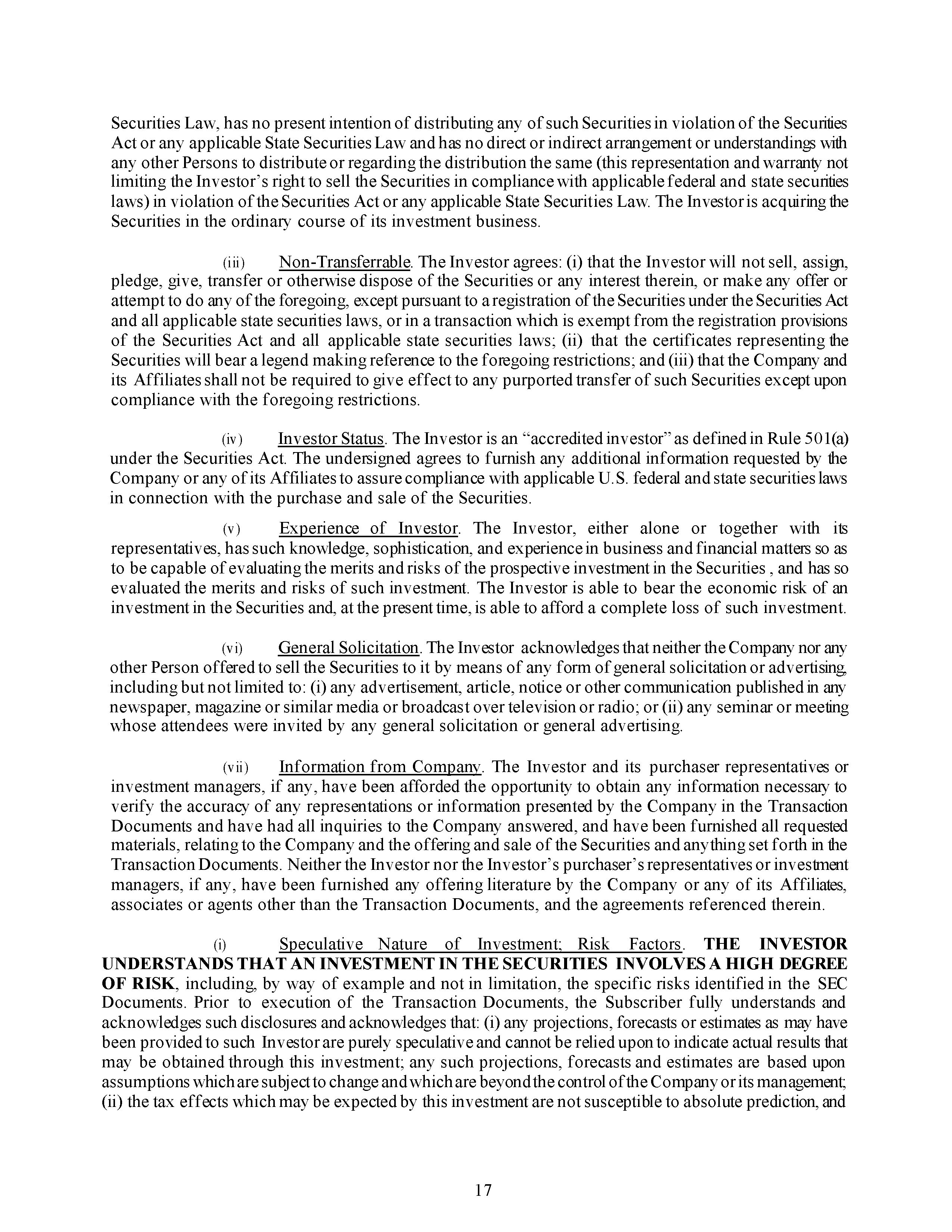 Securities Law, has no present intention of distributing any of such Securities in violation of the Securities Act or any applicable State Securities Law and has no direct or indirect arrangement or understandings with any other Persons to distribute or regarding the distribution the same (this representation and warranty not limiting the Investor's right to sell the Securities in compliance with applicable federal and state securities laws) in violation of the Securities Act or any applicable State Securities Law. The Investor is acquiring the Securities in the ordinary course of its investment business.

(iii) Non-Transferrable. The Investor agrees: (i) that the Investor will not sell, assign, pledge, give, transfer or otherwise dispose of the Securities or any interest therein, or make any offer or attempt to do any of the foregoing, except pursuant to a registration of the Securities under the Securities Act and all applicable state securities laws, or in a transaction which is exempt from the registration provisions of the Securities Act and all applicable state securities laws; (ii) that the certificates representing the Securities will bear a legend making reference to the foregoing restrictions; and (iii) that the Company and its Affiliates shall not be required to give effect to any purported transfer of such Securities except upon compliance with the foregoing restrictions.

(iv) Investor Status. The Investor is an "accredited investor" as defined in Rule 501(a) under the Securities Act. The undersigned agrees to furnish any additional information requested by the Company or any of its Affiliates to assure compliance with applicable U.S. federal and state securities laws in connection with the purchase and sale of the Securities.

(v) Experience of Investor. The Investor, either alone or together with its representatives, has such knowledge, sophistication, and experience in business and financial matters so as to be capable of evaluating the merits and risks of the prospective investment in the Securities , and has so evaluated the merits and risks of such investment. The Investor is able to bear the economic risk of an investment in the Securities and, at the present time, is able to afford a complete loss of such investment.

(vi) General Solicitation. The Investor acknowledges that neither the Company nor any other Person offered to sell the Securities to it by means of any form of general solicitation or advertising, including but not limited to: (i) any advertisement, article, notice or other communication published in any newspaper, magazine or similar media or broadcast over television or radio; or (ii) any seminar or meeting whose attendees were invited by any general solicitation or general advertising.

(vii) Information from Company. The Investor and its purchaser representatives or investment managers, if any, have been afforded the opportunity to obtain any information necessary to verify the accuracy of any representations or information presented by the Company in the Transaction Documents and have had all inquiries to the Company answered, and have been furnished all requested materials, relating to the Company and the offering and sale of the Securities and anything set forth in the Transaction Documents. Neither the Investor nor the Investor's purchaser's representatives or investment managers, if any, have been furnished any offering literature by the Company or any of its Affiliates, associates or agents other than the Transaction Documents, and the agreements referenced therein.

(i) Speculative Nature of Investment; Risk Factors. THE INVESTOR UNDERSTANDS THAT AN INVESTMENT IN THE SECURITIES INVOLVES A HIGH DEGREE OF RISK, including, by way of example and not in limitation, the specific risks identified in the SEC Documents. Prior to execution of the Transaction Documents, the Subscriber fully understands and acknowledges such disclosures and acknowledges that: (i) any projections, forecasts or estimates as may have been provided to such Investor are purely speculative and cannot be relied upon to indicate actual results that may be obtained through this investment; any such projections, forecasts and estimates are based upon assumptions which are subject to change and which are beyond the control of the Company or its management; (ii) the tax effects which may be expected by this investment are not susceptible to absolute prediction, and

17